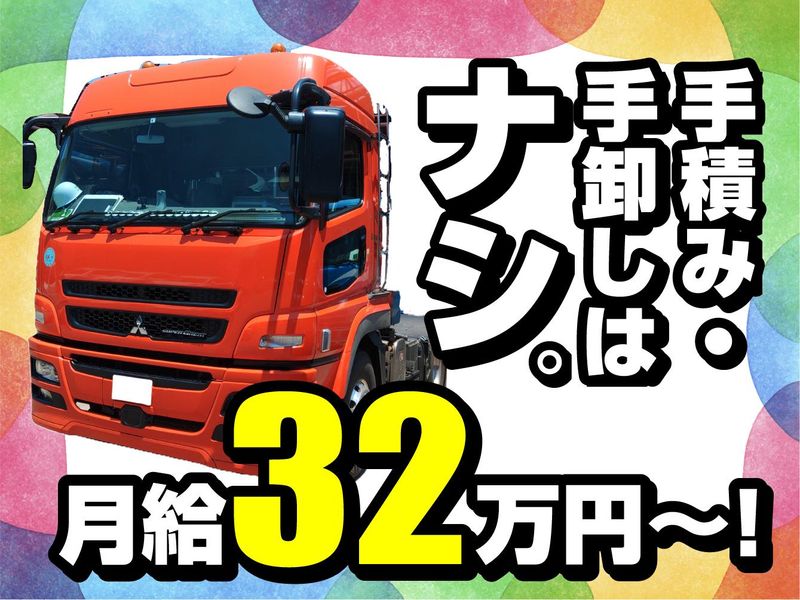 手積み・手卸しはナシ。

月給32万円〜!